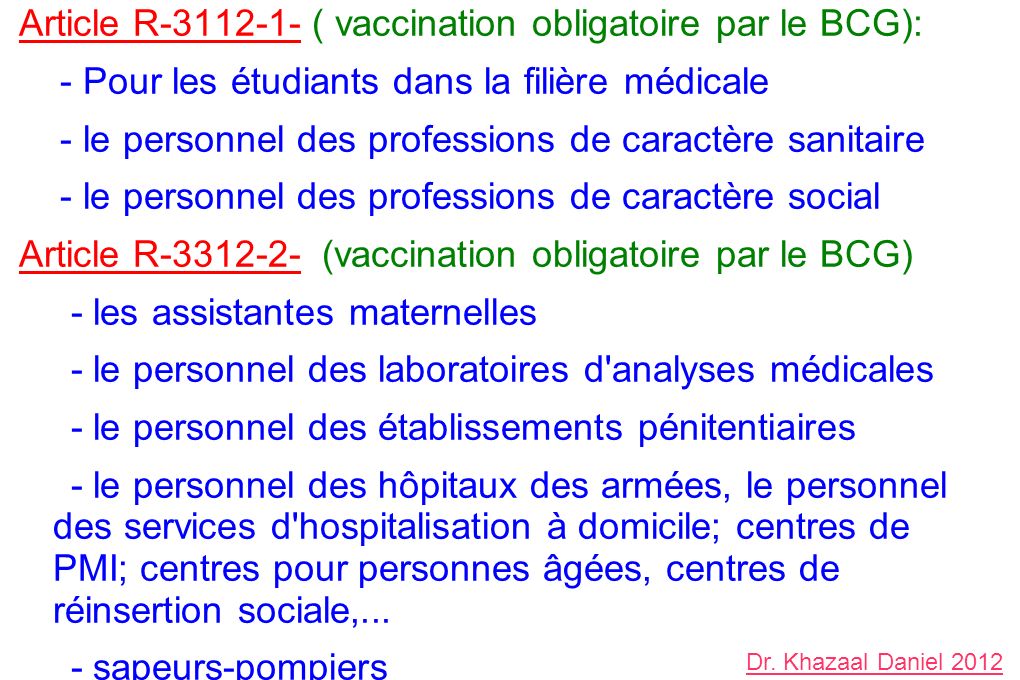 Article R-3112-1- ( vaccination obligatoire par le BCG):

- Pour les étudiants dans la filière médicale

- le personnel des professions de caractère sanitaire

- le personnel des professions de caractère social

Article R-3312-2- (vaccination obligatoire par le BCG)

- les assistantes maternelles

- le personnel des laboratoires d'analyses médicales

- le personnel des établissements pénitentiaires

- le personnel des hôpitaux des armées, le personnel des services d'hospitalisation à domicile; centres de PMI; centres pour personnes âgées, centres de réinsertion sociale,...

- sapeurs-pompiers

Dr. Khazaal Daniel 2012